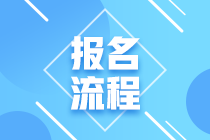 报名
流程